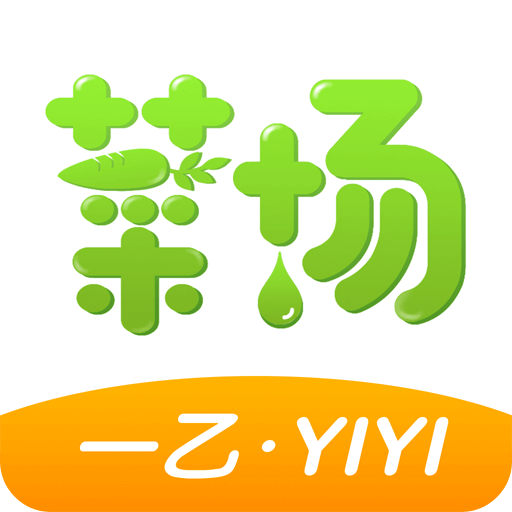 菜场

一乙·YIYI